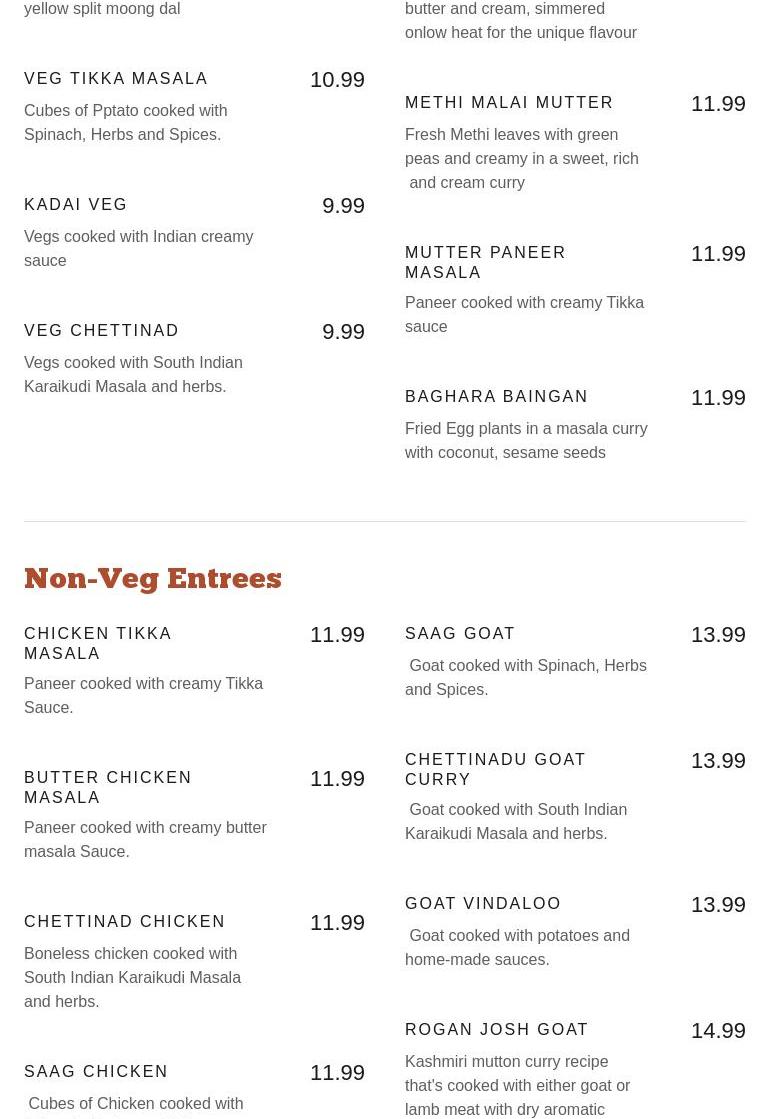 yellow split moong dal

VEG TIKKA MASALA
10.99
Cubes of Pptato cooked with Spinach, Herbs and Spices.

KADAI VEG
9.99
Vegs cooked with Indian creamy sauce

VEG CHETTINAD
9.99
Vegs cooked with South Indian Karaikudi Masala and herbs.

butter and cream, simmered onlow heat for the unique flavour

METHI MALAI MUTTER
11.99
Fresh Methi leaves with green peas and creamy in a sweet, rich and cream curry

MUTTER PANEER MASALA
11.99
Paneer cooked with creamy Tikka sauce

BAGHARA BAINGAN
11.99
Fried Egg plants in a masala curry with coconut, sesame seeds

Non-Veg Entrees

CHICKEN TIKKA MASALA
11.99
Paneer cooked with creamy Tikka Sauce.

BUTTER CHICKEN MASALA
11.99
Paneer cooked with creamy butter masala Sauce.

CHETTINAD CHICKEN
11.99
Boneless chicken cooked with South Indian Karaikudi Masala and herbs.

SAAG CHICKEN
11.99
Cubes of Chicken cooked with

SAAG GOAT
13.99
Goat cooked with Spinach, Herbs and Spices.

CHETTINADU GOAT CURRY
13.99
Goat cooked with South Indian Karaikudi Masala and herbs.

GOAT VINDALOO
13.99
Goat cooked with potatoes and home-made sauces.

ROGAN JOSH GOAT
14.99
Kashmiri mutton curry recipe that's cooked with either goat or lamb meat with dry aromatic